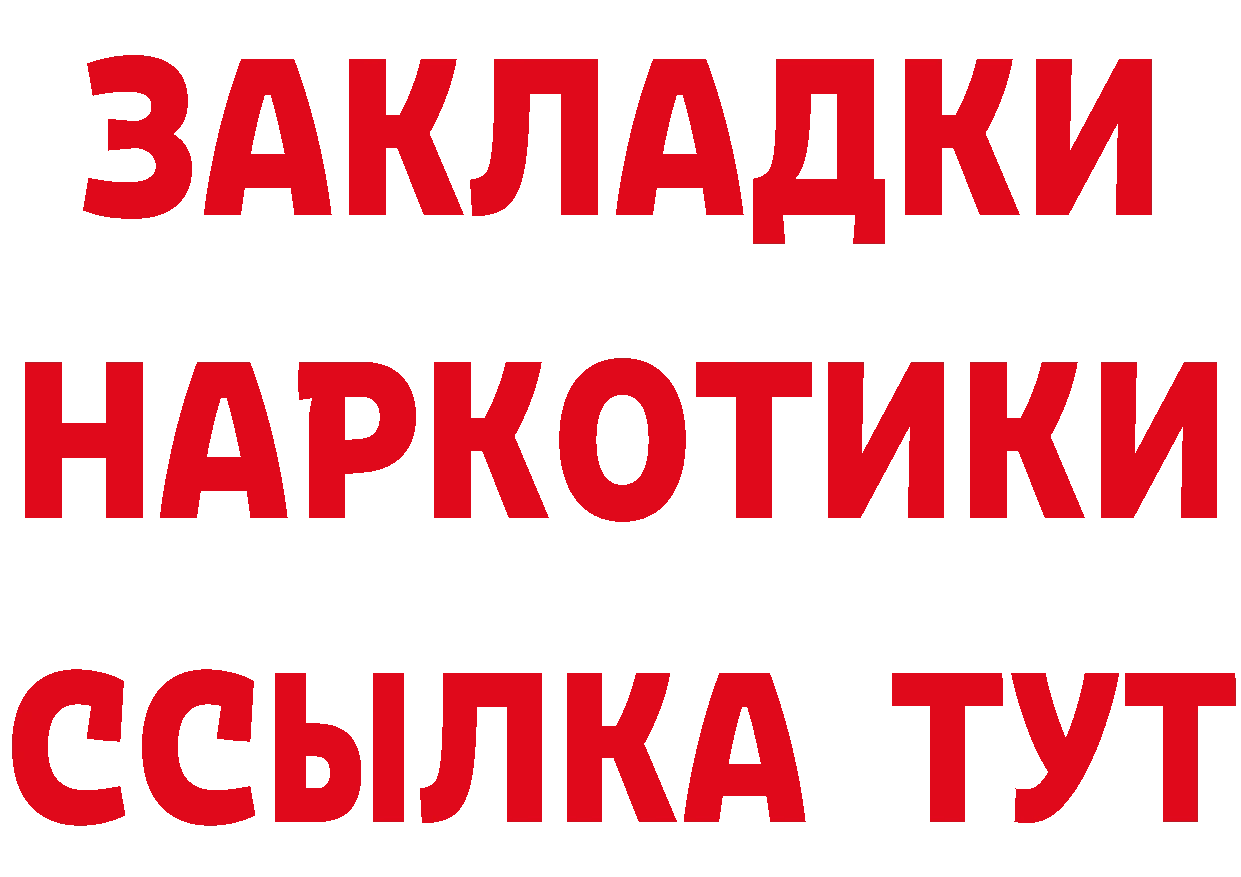 ЗАКЛАДКИ НАРКОТИКИ ССЫЛКА ТУТ